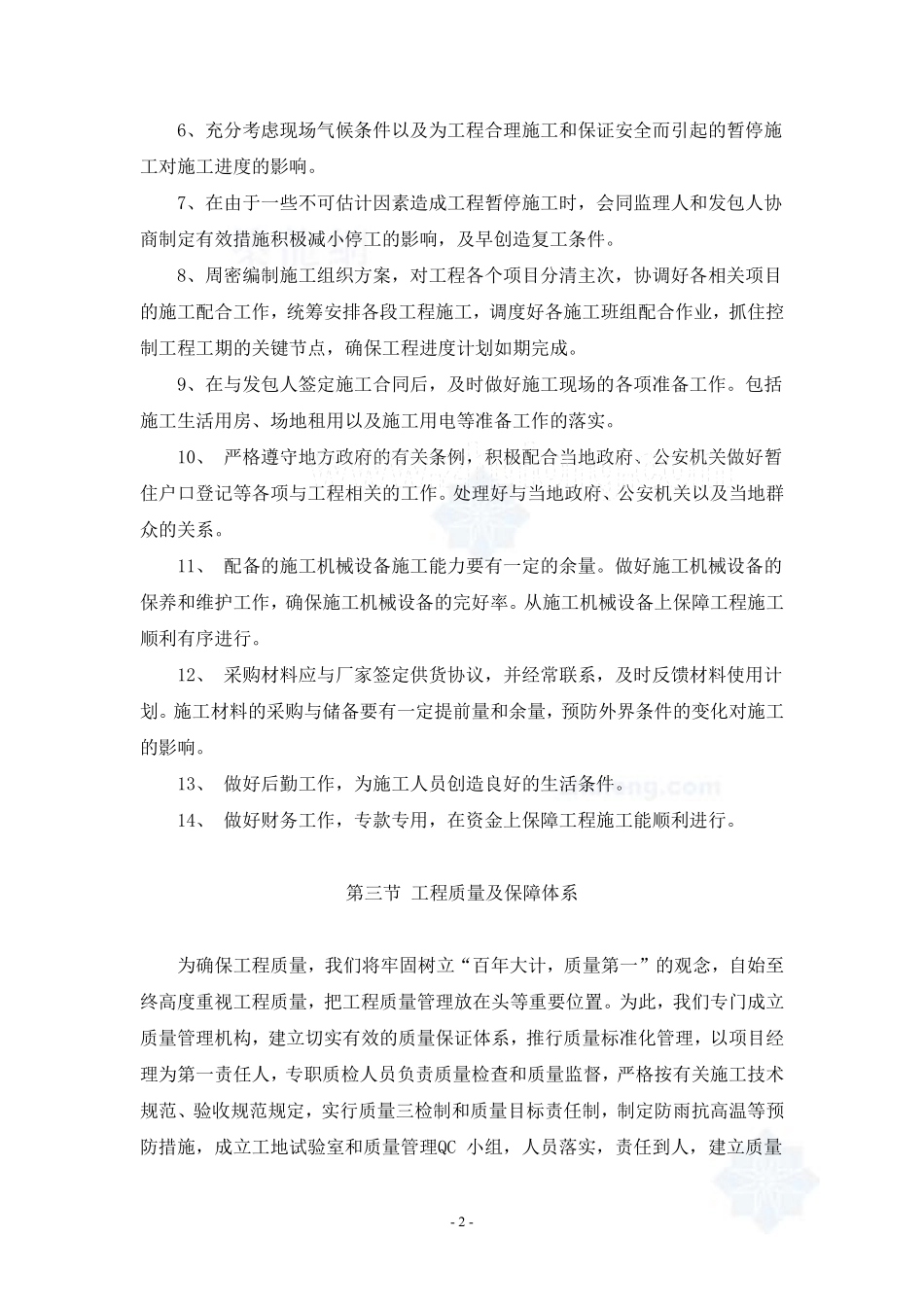 6、充分考虑现场气候条件以及为工程合理施工和保证安全而引起的暂停施工对施工进度的影响。

7、在由于一些不可估计因素造成工程暂停施工时，会同监理人和发包人协商制定有效措施积极减小停工的影响，及早创造复工条件。

8、周密编制施工组织方案，对工程各个项目分清主次，协调好各相关项目的施工配合工作，统筹安排各段工程施工，调度好各施工班组配合作业，抓住控制工程工期的关键节点，确保工程进度计划如期完成。

9、在与发包人签定施工合同后，及时做好施工现场的各项准备工作。包括施工生活用房、场地租用以及施工用电等准备工作的落实。

10、 严格遵守地方政府的有关条例，积极配合当地政府、公安机关做好暂住户口登记等各项与工程相关的工作。处理好与当地政府、公安机关以及当地群众的关系。

11、 配备的施工机械设备施工能力要有一定的余量。做好施工机械设备的保养和维护工作，确保施工机械设备的完好率。从施工机械设备上保障工程施工顺利有序进行。

12、 采购材料应与厂家签定供货协议，并经常联系，及时反馈材料使用计划。施工材料的采购与储备要有一定提前量和余量，预防外界条件的变化对施工的影响。

13、 做好后勤工作，为施工人员创造良好的生活条件。

14、 做好财务工作，专款专用，在资金上保障工程施工能顺利进行。

第三节 工程质量及保障体系

为确保工程质量，我们将牢固树立“百年大计，质量第一”的观念，自始至终高度重视工程质量，把工程质量管理放在头等重要位置。为此，我们专门成立质量管理机构，建立切实有效的质量保证体系，推行质量标准化管理，以项目经理为第一责任人，专职质检人员负责质量检查和质量监督，严格按有关施工技术规范、验收规范规定，实行质量三检制和质量目标责任制，制定防雨抗高温等预防措施，成立工地试验室和质量管理QC 小组，人员落实，责任到人，建立质量

- 2 -